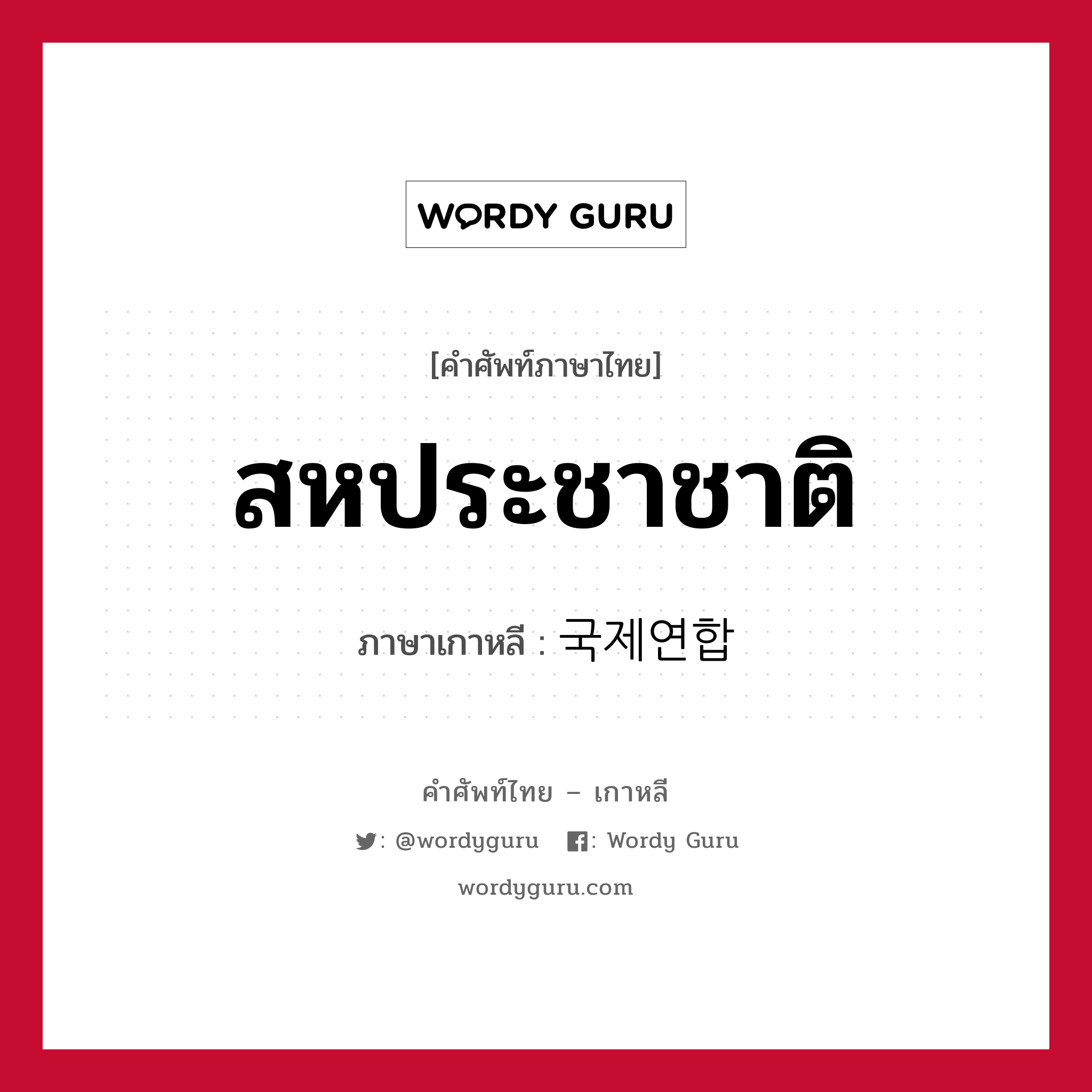 WORDY GURU

[คำศัพท์ภาษาไทย]

สหประชาชาติ

ภาษาเกาหลี : 국제연합

คำศัพท์ไทย – เกาหลี

: @wordyguru : Wordy Guru

wordyguru.com